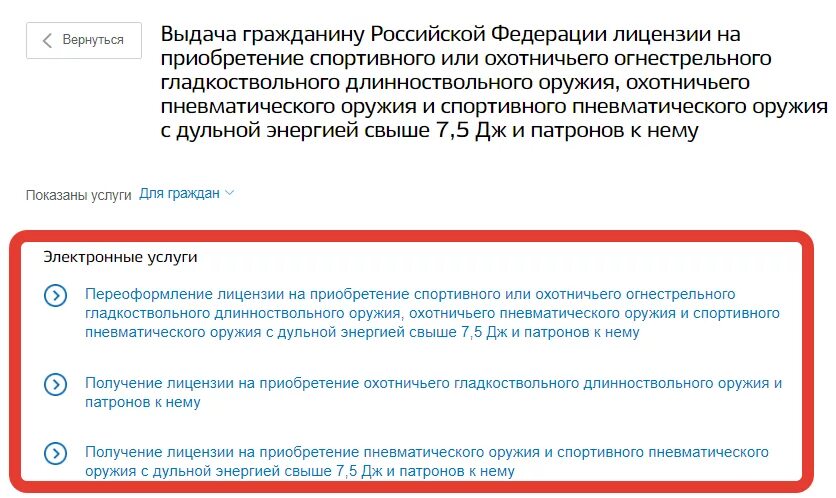 Вернуться

Выдача гражданину Российской Федерации лицензии на приобретение спортивного или охотничьего огнестрельного гладкоствольного длинноствольного оружия, охотничьего пневматического оружия и спортивного пневматического оружия с дульной энергией свыше 7,5 Дж и патронов к нему

Показаны услуги Для граждан

Электронные услуги

Переоформление лицензии на приобретение спортивного или охотничьего огнестрельного гладкоствольного длинноствольного оружия, охотничьего пневматического оружия и спортивного пневматического оружия с дульной энергией свыше 7,5 Дж и патронов к нему

Получение лицензии на приобретение охотничьего гладкоствольного длинноствольного оружия и патронов к нему

Получение лицензии на приобретение пневматического оружия и спортивного пневматического оружия с дульной энергией свыше 7,5 Дж и патронов к нему